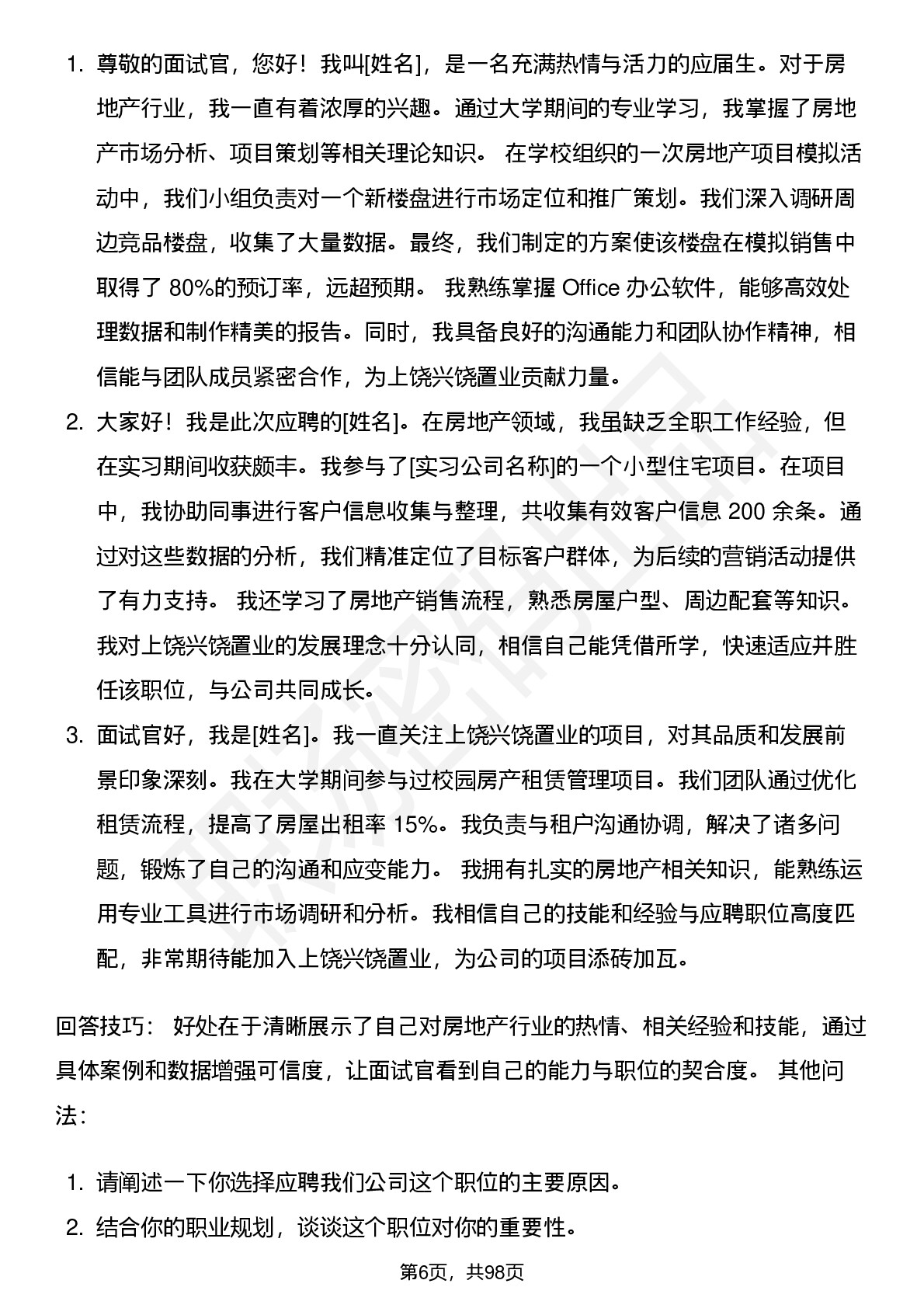 1. 尊敬的面试官，您好！我叫[姓名]，是一名充满热情与活力的应届生。对于房地产行业，我一直有着浓厚的兴趣。通过大学期间的专业学习，我掌握了房地产市场分析、项目策划等相关理论知识。 在学校组织的一次房地产项目模拟活动中，我们小组负责对一个新楼盘进行市场定位和推广策划。我们深入调研周边竞品楼盘，收集了大量数据。最终，我们制定的方案使该楼盘在模拟销售中取得了 80%的预订率，远超预期。 我熟练掌握 Office 办公软件，能够高效处理数据和制作精美的报告。同时，我具备良好的沟通能力和团队协作精神，相信能与团队成员紧密合作，为上饶兴饶置业贡献力量。

2. 大家好！我是此次应聘的[姓名]。在房地产领域，我虽缺乏全职工作经验，但在实习期间收获颇丰。我参与了[实习公司名称]的一个小型住宅项目。在项目中，我协助同事进行客户信息收集与整理，共收集有效客户信息 200 余条。通过对这些数据的分析，我们精准定位了目标客户群体，为后续的营销活动提供了有力支持。 我还学习了房地产销售流程，熟悉房屋户型、周边配套等知识。我对上饶兴饶置业的发展理念十分认同，相信自己能凭借所学，快速适应并胜任该职位，与公司共同成长。

3. 面试官好，我是[姓名]。我一直关注上饶兴饶置业的项目，对其品质和发展前景印象深刻。我在大学期间参与过校园房产租赁管理项目。我们团队通过优化租赁流程，提高了房屋出租率 15%。我负责与租户沟通协调，解决了诸多问题，锻炼了自己的沟通和应变能力。 我拥有扎实的房地产相关知识，能熟练运用专业工具进行市场调研和分析。我相信自己的技能和经验与应聘职位高度匹配，非常期待能加入上饶兴饶置业，为公司的项目添砖加瓦。

回答技巧： 好处在于清晰展示了自己对房地产行业的热情、相关经验和技能，通过具体案例和数据增强可信度，让面试官看到自己的能力与职位的契合度。 其他问法：

1. 请阐述一下你选择应聘我们公司这个职位的主要原因。
2. 结合你的职业规划，谈谈这个职位对你的重要性。

第6页，共98页